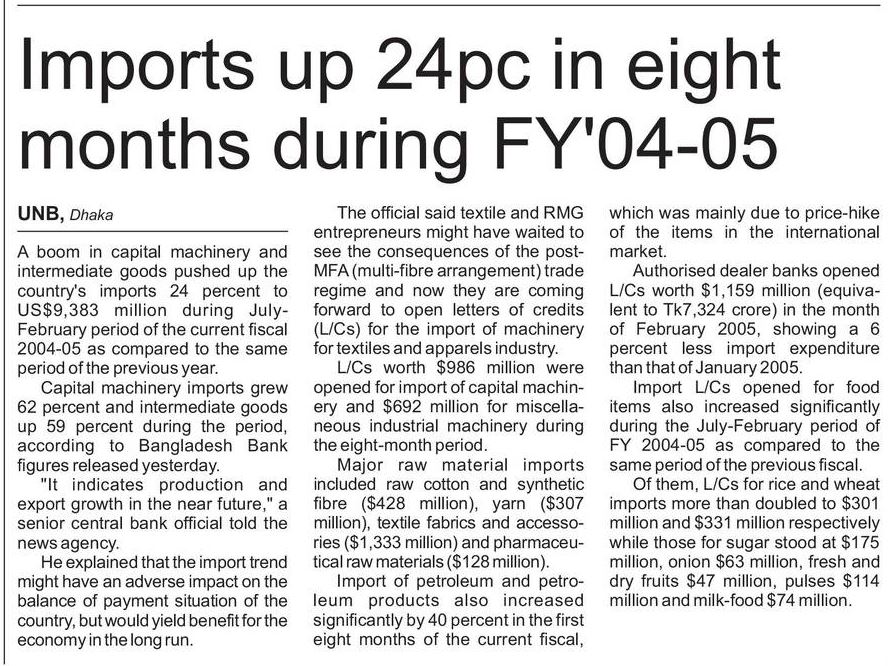 Imports up 24pc in eight months during FY'04-05

UNB, Dhaka

A boom in capital machinery and intermediate goods pushed up the country's imports 24 percent to US$9,383 million during July-February period of the current fiscal 2004-05 as compared to the same period of the previous year.

Capital machinery imports grew 62 percent and intermediate goods up 59 percent during the period, according to Bangladesh Bank figures released yesterday.

"It indicates production and export growth in the near future," a senior central bank official told the news agency.

He explained that the import trend might have an adverse impact on the balance of payment situation of the country, but would yield benefit for the economy in the long run.

The official said textile and RMG entrepreneurs might have waited to see the consequences of the post-MFA (multi-fibre arrangement) trade regime and now they are coming forward to open letters of credits (L/Cs) for the import of machinery for textiles and apparels industry.

L/Cs worth $986 million were opened for import of capital machinery and $692 million for miscellaneous industrial machinery during the eight-month period.

Major raw material imports included raw cotton and synthetic fibre ($428 million), yarn ($307 million), textile fabrics and accessories ($1,333 million) and pharmaceutical raw materials ($128 million).

Import of petroleum and petroleum products also increased significantly by 40 percent in the first eight months of the current fiscal, which was mainly due to price-hike of the items in the international market.

Authorised dealer banks opened L/Cs worth $1,159 million (equivalent to Tk7,324 crore) in the month of February 2005, showing a 6 percent less import expenditure than that of January 2005.

Import L/Cs opened for food items also increased significantly during the July-February period of FY 2004-05 as compared to the same period of the previous fiscal.

Of them, L/Cs for rice and wheat imports more than doubled to $301 million and $331 million respectively while those for sugar stood at $175 million, onion $63 million, fresh and dry fruits $47 million, pulses $114 million and milk-food $74 million.